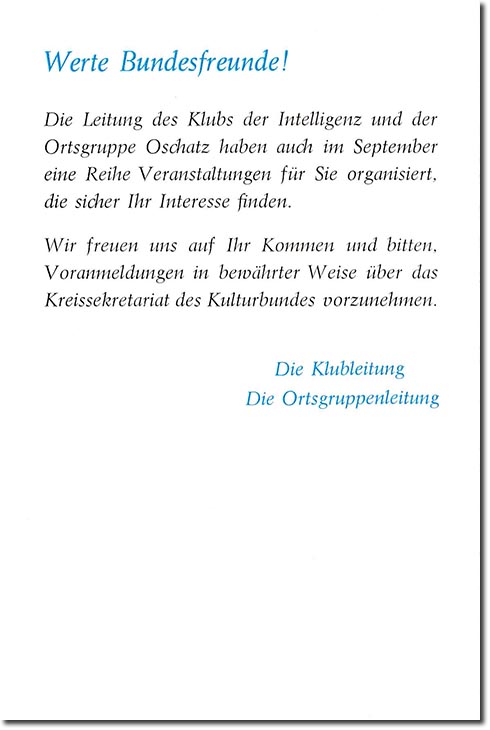 Werte Bundesfreunde!

Die Leitung des Klubs der Intelligenz und der Ortsgruppe Oschatz haben auch im September eine Reihe Veranstaltungen für Sie organisiert, die sicher Ihr Interesse finden.

Wir freuen uns auf Ihr Kommen und bitten, Voranmeldungen in bewährter Weise über das Kreissekretariat des Kulturbundes vorzunehmen.

Die Klubleitung
Die Ortsgruppenleitung